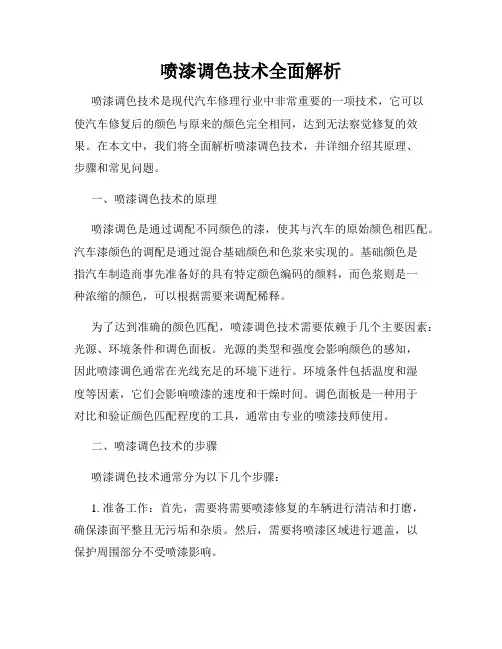 喷漆调色技术全面解析

喷漆调色技术是现代汽车修理行业中非常重要的一项技术，它可以使汽车修复后的颜色与原来的颜色完全相同，达到无法察觉修复的效果。在本文中，我们将全面解析喷漆调色技术，并详细介绍其原理、步骤和常见问题。

一、喷漆调色技术的原理

喷漆调色是通过调配不同颜色的漆，使其与汽车的原始颜色相匹配。汽车漆颜色的调配是通过混合基础颜色和色浆来实现的。基础颜色是指汽车制造商事先准备好的具有特定颜色编码的颜料，而色浆则是一种浓缩的颜色，可以根据需要来调配稀释。

为了达到准确的颜色匹配，喷漆调色技术需要依赖于几个主要因素：光源、环境条件和调色面板。光源的类型和强度会影响颜色的感知，因此喷漆调色通常在光线充足的环境下进行。环境条件包括温度和湿度等因素，它们会影响喷漆的速度和干燥时间。调色面板是一种用于对比和验证颜色匹配程度的工具，通常由专业的喷漆技师使用。

二、喷漆调色技术的步骤

喷漆调色技术通常分为以下几个步骤：

1. 准备工作：首先，需要将需要喷漆修复的车辆进行清洁和打磨，确保漆面平整且无污垢和杂质。然后，需要将喷漆区域进行遮盖，以保护周围部分不受喷漆影响。